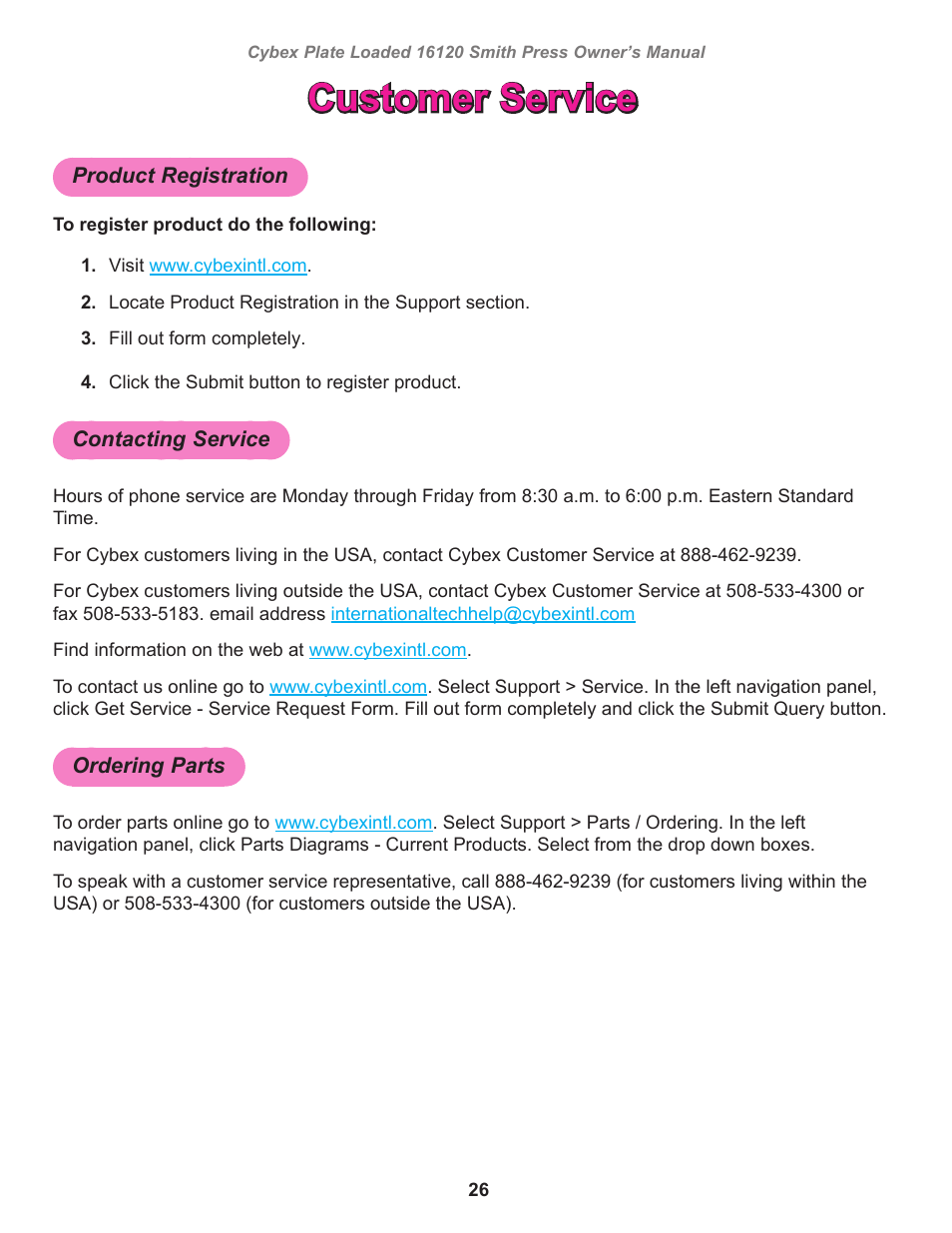 Cybex Plate Loaded 16120 Smith Press Owner's Manual

Customer Service

Product Registration

To register product do the following:

1. Visit www.cybexintl.com.

2. Locate Product Registration in the Support section.

3. Fill out form completely.

4. Click the Submit button to register product.

Contacting Service

Hours of phone service are Monday through Friday from 8:30 a.m. to 6:00 p.m. Eastern Standard Time.

For Cybex customers living in the USA, contact Cybex Customer Service at 888-462-9239.

For Cybex customers living outside the USA, contact Cybex Customer Service at 508-533-4300 or fax 508-533-5183. email address internationaltechhelp@cybexintl.com

Find information on the web at www.cybexintl.com.

To contact us online go to www.cybexintl.com. Select Support > Service. In the left navigation panel, click Get Service - Service Request Form. Fill out form completely and click the Submit Query button.

Ordering Parts

To order parts online go to www.cybexintl.com. Select Support > Parts / Ordering. In the left navigation panel, click Parts Diagrams - Current Products. Select from the drop down boxes.

To speak with a customer service representative, call 888-462-9239 (for customers living within the USA) or 508-533-4300 (for customers outside the USA).

26